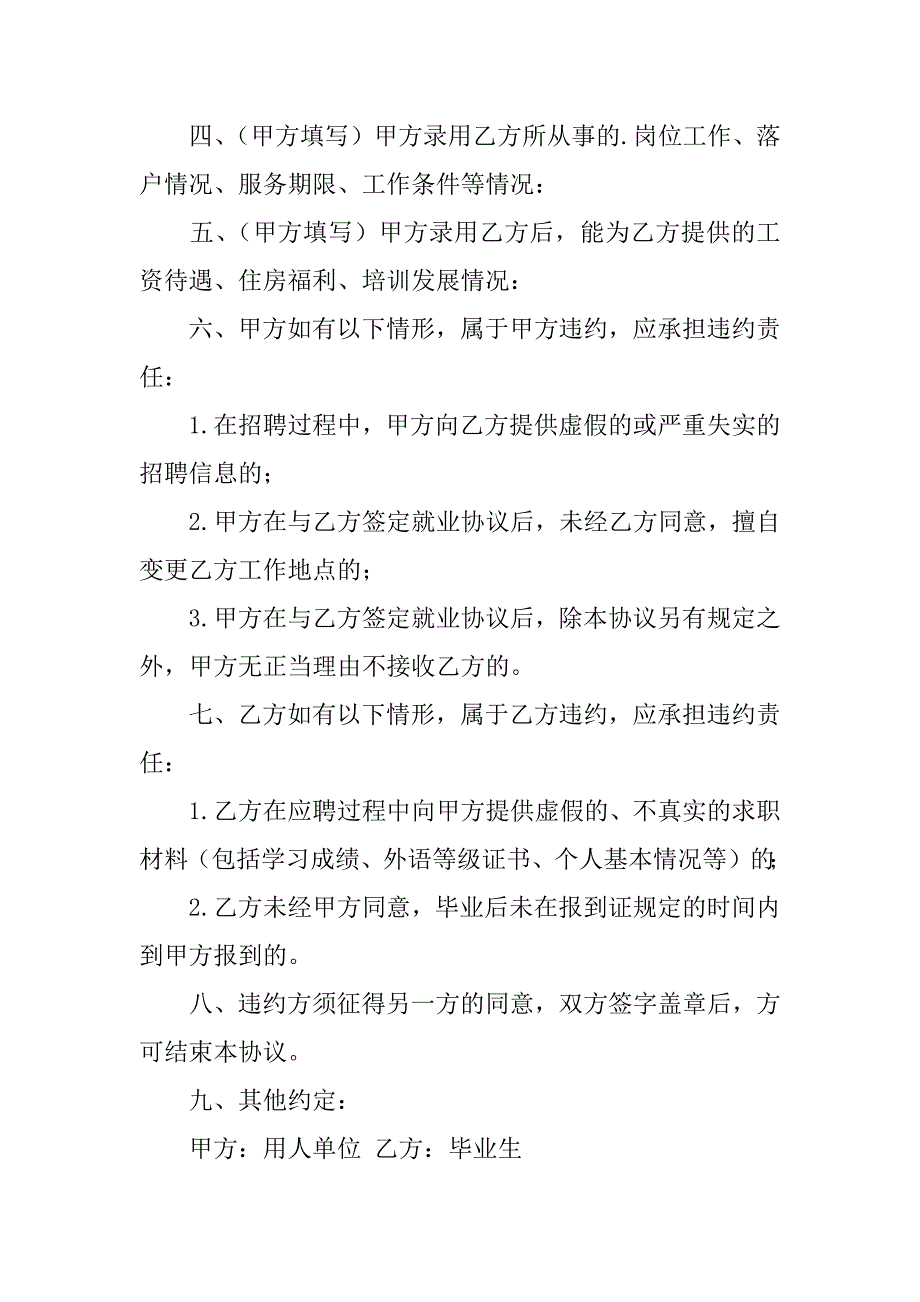 四、（甲方填写）甲方录用乙方所从事的.岗位工作、落户情况、服务期限、工作条件等情况：

五、（甲方填写）甲方录用乙方后，能为乙方提供的工资待遇、住房福利、培训发展情况：

六、甲方如有以下情形，属于甲方违约，应承担违约责任：

1.在招聘过程中，甲方向乙方提供虚假的或严重失实的招聘信息的；

2.甲方在与乙方签定就业协议后，未经乙方同意，擅自变更乙方工作地点的；

3.甲方在与乙方签定就业协议后，除本协议另有规定之外，甲方无正当理由不接收乙方的。

七、乙方如有以下情形，属于乙方违约，应承担违约责任：

1.乙方在应聘过程中向甲方提供虚假的、不真实的求职材料（包括学习成绩、外语等级证书、个人基本情况等）的;

2.乙方未经甲方同意，毕业后未在报到证规定的时间内到甲方报到的。

八、违约方须征得另一方的同意，双方签字盖章后，方可结束本协议。

九、其他约定：

甲方：用人单位 乙方：毕业生